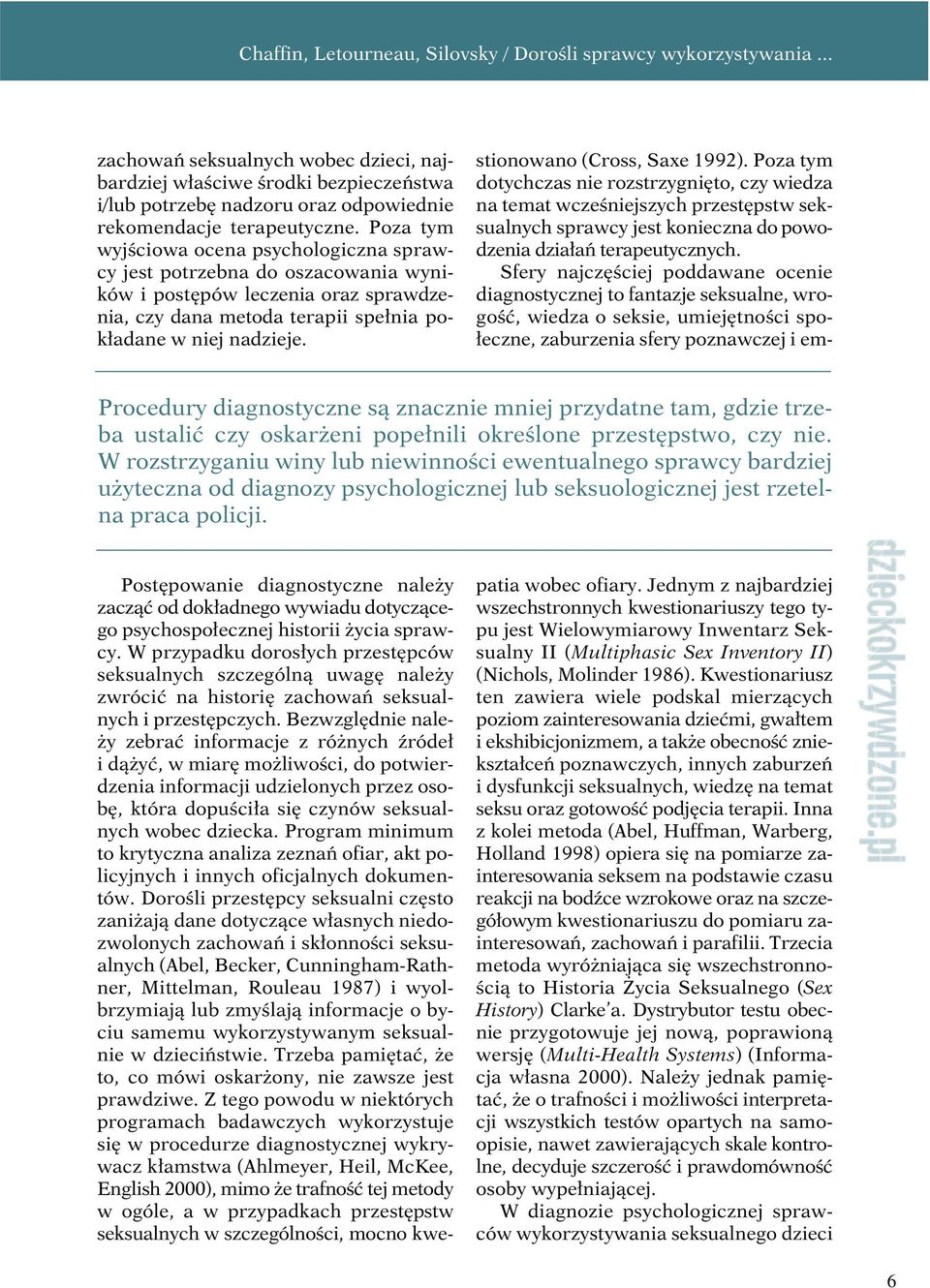 Chaffin, Letourneau, Silovsky / Dorośli sprawcy wykorzystywania ...

zachowań seksualnych wobec dzieci, najbardziej właściwe środki bezpieczeństwa i/lub potrzebę nadzoru oraz odpowiednie rekomendacje terapeutyczne. Poza tym wyjściowa ocena psychologiczna sprawcy jest potrzebna do oszacowania wyników i postępów leczenia oraz sprawdzenia, czy dana metoda terapii spełnia pokładane w niej nadzieje.

stionowano (Cross, Saxe 1992). Poza tym dotychczas nie rozstrzygnięto, czy wiedza na temat wcześniejszych przestępstw seksualnych sprawcy jest konieczna do powodzenia działań terapeutycznych.

Sfery najczęściej poddawane ocenie diagnostycznej to fantazje seksualne, wrogość, wiedza o seksie, umiejętności społeczne, zaburzenia sfery poznawczej i em-

Procedury diagnostyczne są znacznie mniej przydatne tam, gdzie trzeba ustalić czy oskarżeni popełnili określone przestępstwo, czy nie. W rozstrzyganiu winy lub niewinności ewentualnego sprawcy bardziej użyteczna od diagnozy psychologicznej lub seksuologicznej jest rzetelna praca policji.

Postępowanie diagnostyczne należy zacząć od dokładnego wywiadu dotyczącego psychospołecznej historii życia sprawcy. W przypadku dorosłych przestępców seksualnych szczególną uwagę należy zwrócić na historię zachowań seksualnych i przestępczych. Bezwzględnie należy zebrać informacje z różnych źródeł i dążyć, w miarę możliwości, do potwierdzenia informacji udzielonych przez osobę, która dopuściła się czynów seksualnych wobec dziecka. Program minimum to krytyczna analiza zeznań ofiar, akt policyjnych i innych oficjalnych dokumentów. Dorośli przestępcy seksualni często zaniżają dane dotyczące własnych niedozwolonych zachowań i skłonności seksualnych (Abel, Becker, Cunningham-Rathner, Mittelman, Rouleau 1987) i wyolbrzymiają lub zmyślają informacje o byciu samemu wykorzystywanym seksualnie w dzieciństwie. Trzeba pamiętać, że to, co mówi oskarżony, nie zawsze jest prawdziwe. Z tego powodu w niektórych programach badawczych wykorzystuje się w procedurze diagnostycznej wykrywacz kłamstwa (Ahlmeyer, Heil, McKee, English 2000), mimo że trafność tej metody w ogóle, a w przypadkach przestępstw seksualnych w szczególności, mocno kwe-

patia wobec ofiary. Jednym z najbardziej wszechstronnych kwestionariuszy tego typu jest Wielowymiarowy Inwentarz Seksualny II (Multiphasic Sex Inventory II) (Nichols, Molinder 1986). Kwestionariusz ten zawiera wiele podskal mierzących poziom zainteresowania dziećmi, gwałtem i ekshibicjonizmem, a także obecność zniekształceń poznawczych, innych zaburzeń i dysfunkcji seksualnych, wiedzę na temat seksu oraz gotowość podjęcia terapii. Inna z kolei metoda (Abel, Huffman, Warberg, Holland 1998) opiera się na pomiarze zainteresowania seksem na podstawie czasu reakcji na bodźce wzrokowe oraz na szczegółowym kwestionariuszu do pomiaru zainteresowań, zachowań i parafilii. Trzecia metoda wyróżniająca się wszechstronnością to Historia Życia Seksualnego (Sex History) Clarke'a. Dystrybutor testu obecnie przygotowuje jej nową, poprawioną wersję (Multi-Health Systems) (Informacja własna 2000). Należy jednak pamiętać, że o trafności i możliwości interpretacji wszystkich testów opartych na samoopisie, nawet zawierających skale kontrolne, decyduje szczerość i prawdomówność osoby wypełniającej.

W diagnozie psychologicznej sprawców wykorzystywania seksualnego dzieci

dzieckokrzywdzone.pl

6